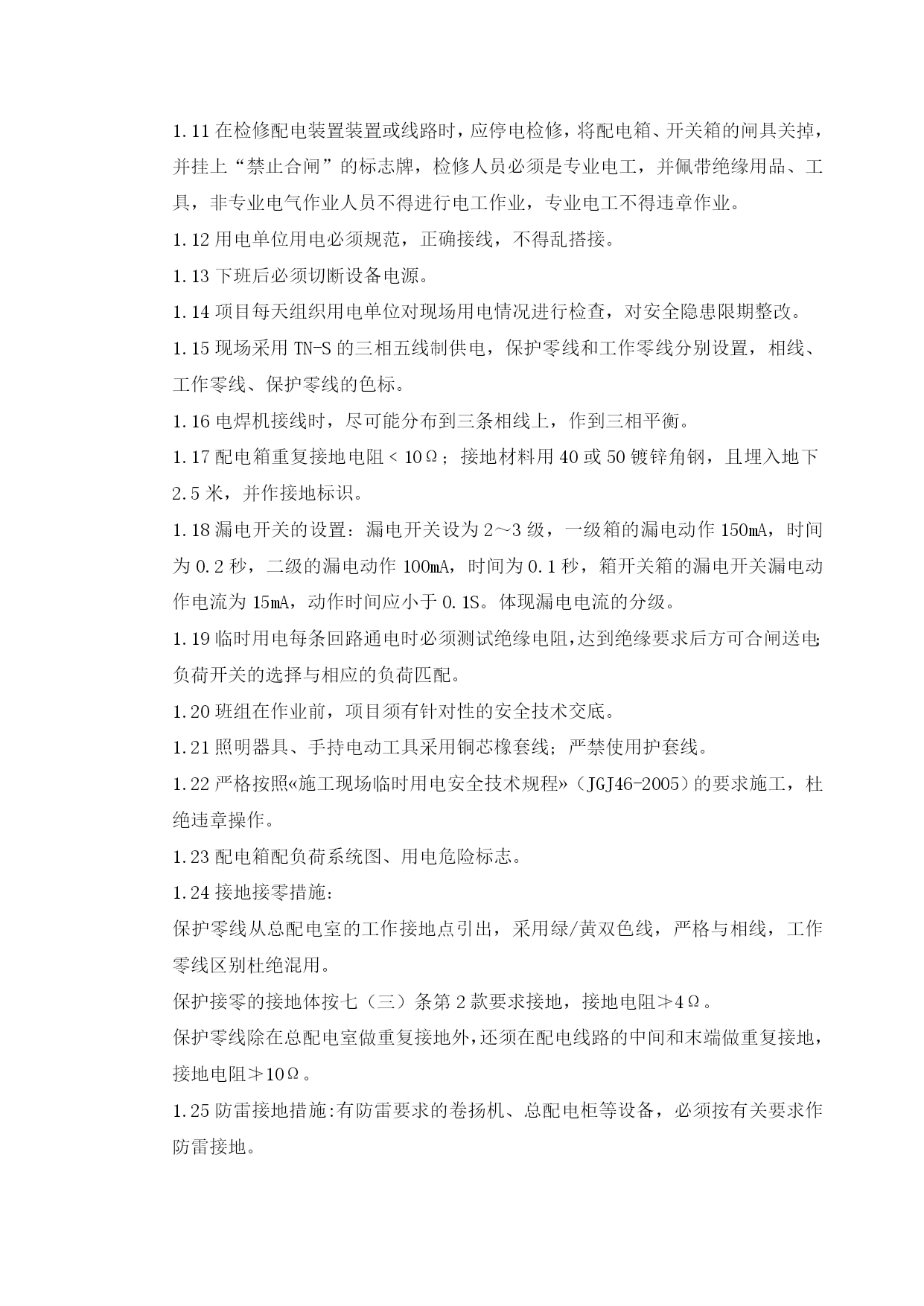 1.11 在检修配电装置装置或线路时，应停电检修，将配电箱、开关箱的闸具关掉，并挂上“禁止合闸”的标志牌，检修人员必须是专业电工，并佩带绝缘用品、工具，非专业电气作业人员不得进行电工作业，专业电工不得违章作业。

1.12 用电单位用电必须规范，正确接线，不得乱搭接。

1.13 下班后必须切断设备电源。

1.14 项目每天组织用电单位对现场用电情况进行检查，对安全隐患限期整改。

1.15 现场采用 TN-S 的三相五线制供电，保护零线和工作零线分别设置，相线、工作零线、保护零线的色标。

1.16 电焊机接线时，尽可能分布到三条相线上，作到三相平衡。

1.17 配电箱重复接地电阻＜10Ω；接地材料用 40 或 50 镀锌角钢，且埋入地下 2.5 米，并作接地标识。

1.18 漏电开关的设置：漏电开关设为 2～3 级，一级箱的漏电动作 150mA，时间为 0.2 秒，二级的漏电动作 100mA，时间为 0.1 秒，箱开关箱的漏电开关漏电动作电流为 15mA，动作时间应小于 0.1S。体现漏电电流的分级。

1.19 临时用电每条回路通电时必须测试绝缘电阻,达到绝缘要求后方可合闸送电;负荷开关的选择与相应的负荷匹配。

1.20 班组在作业前，项目须有针对性的安全技术交底。

1.21 照明器具、手持电动工具采用铜芯橡套线；严禁使用护套线。

1.22 严格按照«施工现场临时用电安全技术规程»（JGJ46-2005）的要求施工，杜绝违章操作。

1.23 配电箱配负荷系统图、用电危险标志。

1.24 接地接零措施:

保护零线从总配电室的工作接地点引出，采用绿/黄双色线，严格与相线，工作零线区别杜绝混用。

保护接零的接地体按七（三）条第 2 款要求接地，接地电阻≯4Ω。

保护零线除在总配电室做重复接地外，还须在配电线路的中间和末端做重复接地，接地电阻≯10Ω。

1.25 防雷接地措施:有防雷要求的卷扬机、总配电柜等设备，必须按有关要求作防雷接地。